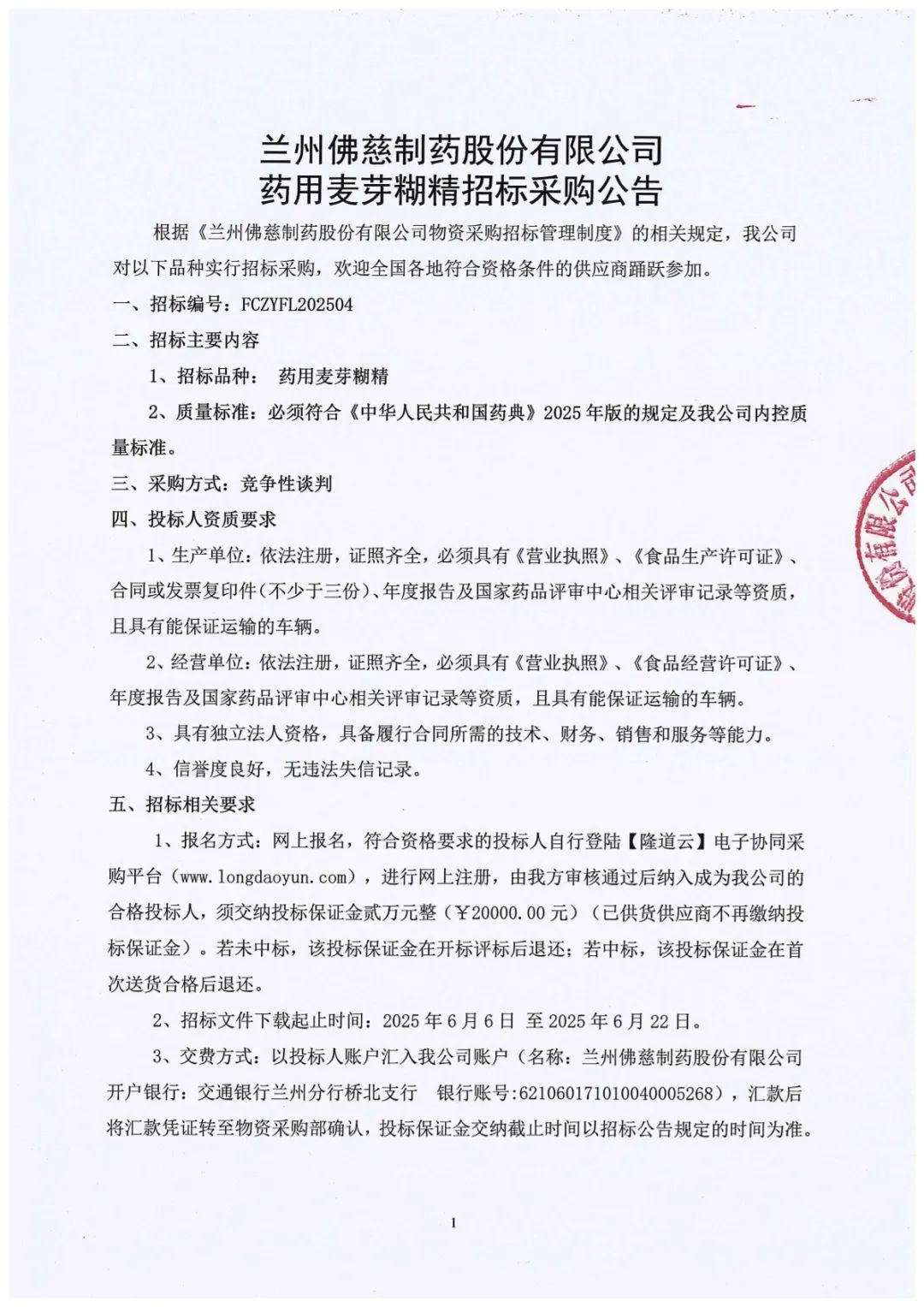 兰州佛慈制药股份有限公司
药用麦芽糊精招标采购公告

根据《兰州佛慈制药股份有限公司物资采购招标管理制度》的相关规定，我公司对以下品种实行招标采购，欢迎全国各地符合资格条件的供应商踊跃参加。

一、招标编号：FCZYFL202504

二、招标主要内容

1、招标品种： 药用麦芽糊精

2、质量标准：必须符合《中华人民共和国药典》2025年版的规定及我公司内控质量标准。

三、采购方式：竞争性谈判

四、投标人资质要求

1、生产单位：依法注册，证照齐全，必须具有《营业执照》、《食品生产许可证》、合同或发票复印件（不少于三份）、年度报告及国家药品评审中心相关评审记录等资质，且具有能保证运输的车辆。

2、经营单位：依法注册，证照齐全，必须具有《营业执照》、《食品经营许可证》、年度报告及国家药品评审中心相关评审记录等资质，且具有能保证运输的车辆。

3、具有独立法人资格，具备履行合同所需的技术、财务、销售和服务等能力。

4、信誉度良好，无违法失信记录。

五、招标相关要求

1、报名方式：网上报名，符合资格要求的投标人自行登陆【隆道云】电子协同采购平台（www.longdaoyun.com），进行网上注册，由我方审核通过后纳入成为我公司的合格投标人，须交纳投标保证金贰万元整（￥20000.00元）（已供货供应商不再缴纳投标保证金）。若未中标，该投标保证金在开标评标后退还；若中标，该投标保证金在首次送货合格后退还。

2、招标文件下载起止时间：2025年6月6日 至2025年6月22日。

3、交费方式：以投标人账户汇入我公司账户（名称：兰州佛慈制药股份有限公司 开户银行：交通银行兰州分行桥北支行 银行账号:621060171010040005268），汇款后将汇款凭证转至物资采购部确认，投标保证金交纳截止时间以招标公告规定的时间为准。

1